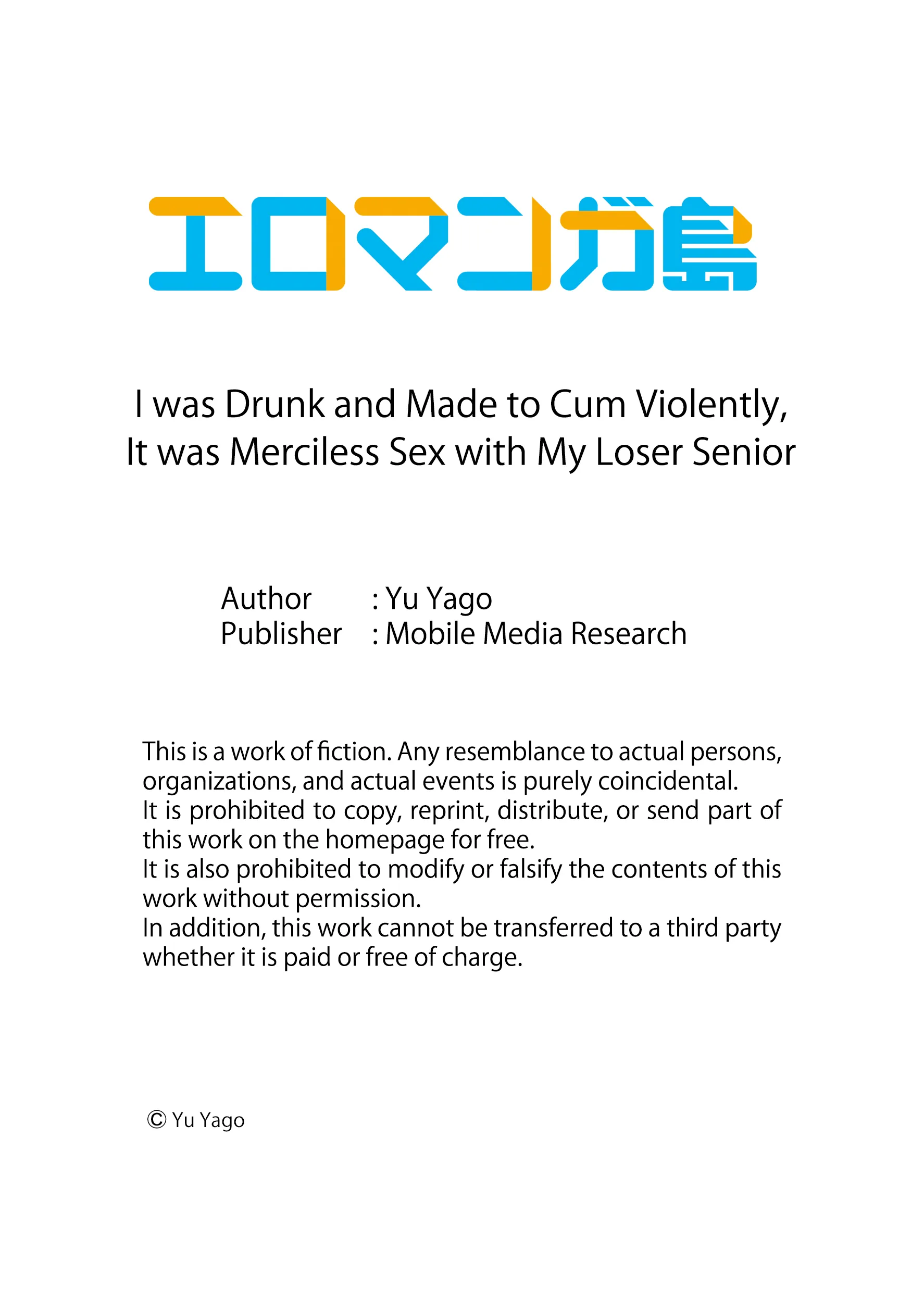 エロマンガ島

I was Drunk and Made to Cum Violently,
It was Merciless Sex with My Loser Senior

Author : Yu Yago
Publisher : Mobile Media Research

This is a work of fiction. Any resemblance to actual persons, organizations, and actual events is purely coincidental.
It is prohibited to copy, reprint, distribute, or send part of this work on the homepage for free.
It is also prohibited to modify or falsify the contents of this work without permission.
In addition, this work cannot be transferred to a third party whether it is paid or free of charge.

© Yu Yago